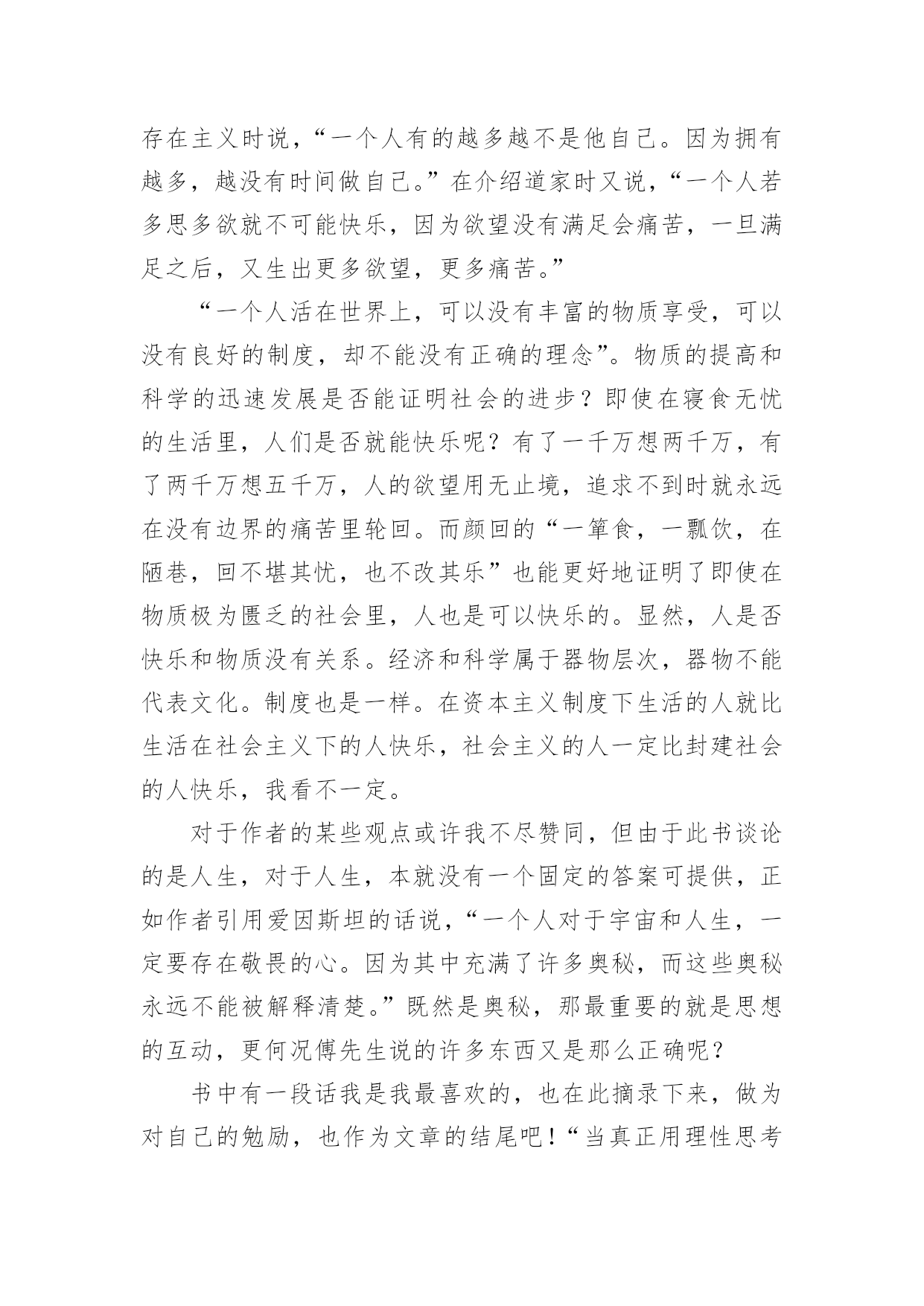 存在主义时说，“一个人有的越多越不是他自己。因为拥有越多，越没有时间做自己。”在介绍道家时又说，“一个人若多思多欲就不可能快乐，因为欲望没有满足会痛苦，一旦满足之后，又生出更多欲望，更多痛苦。”

“一个人活在世界上，可以没有丰富的物质享受，可以没有良好的制度，却不能没有正确的理念”。物质的提高和科学的迅速发展是否能证明社会的进步？即使在寝食无忧的生活里，人们是否就能快乐呢？有了一千万想两千万，有了两千万想五千万，人的欲望用无止境，追求不到时就永远在没有边界的痛苦里轮回。而颜回的“一箪食，一瓢饮，在陋巷，回不堪其忧，也不改其乐”也能更好地证明了即使在物质极为匮乏的社会里，人也是可以快乐的。显然，人是否快乐和物质没有关系。经济和科学属于器物层次，器物不能代表文化。制度也是一样。在资本主义制度下生活的人就比生活在社会主义下的人快乐，社会主义的人一定比封建社会的人快乐，我看不一定。

对于作者的某些观点或许我不尽赞同，但由于此书谈论的是人生，对于人生，本就没有一个固定的答案可提供，正如作者引用爱因斯坦的话说，“一个人对于宇宙和人生，一定要存在敬畏的心。因为其中充满了许多奥秘，而这些奥秘永远不能被解释清楚。”既然是奥秘，那最重要的就是思想的互动，更何况傅先生说的许多东西又是那么正确呢？

书中有一段话我是我最喜欢的，也在此摘录下来，做为对自己的勉励，也作为文章的结尾吧！“当真正用理性思考